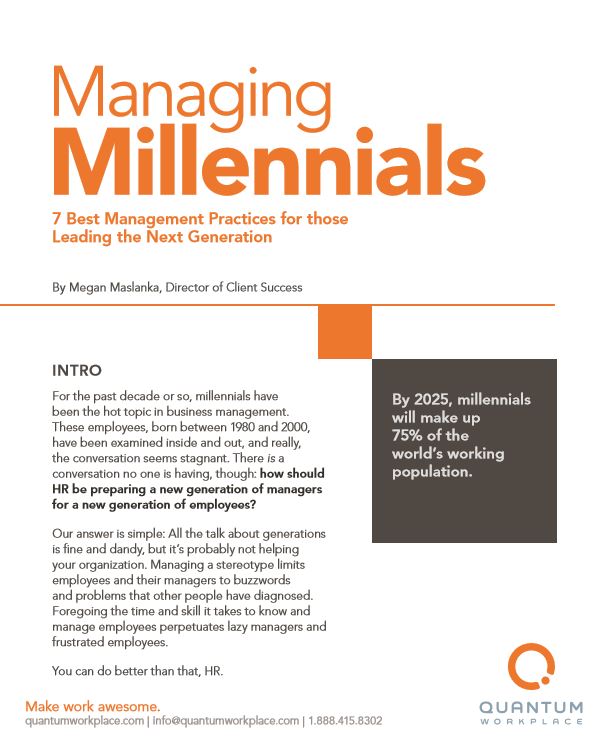 Managing
Millennials

7 Best Management Practices for those Leading the Next Generation

By Megan Maslanka, Director of Client Success

INTRO

For the past decade or so, millennials have been the hot topic in business management. These employees, born between 1980 and 2000, have been examined inside and out, and really, the conversation seems stagnant. There is a conversation no one is having, though: how should HR be preparing a new generation of managers for a new generation of employees?

Our answer is simple: All the talk about generations is fine and dandy, but it's probably not helping your organization. Managing a stereotype limits employees and their managers to buzzwords and problems that other people have diagnosed. Foregoing the time and skill it takes to know and manage employees perpetuates lazy managers and frustrated employees.

You can do better than that, HR.

By 2025, millennials will make up 75% of the world's working population.

Make work awesome.
quantumworkplace.com | info@quantumworkplace.com | 1.888.415.8302

QUANTUM
WORKPLACE